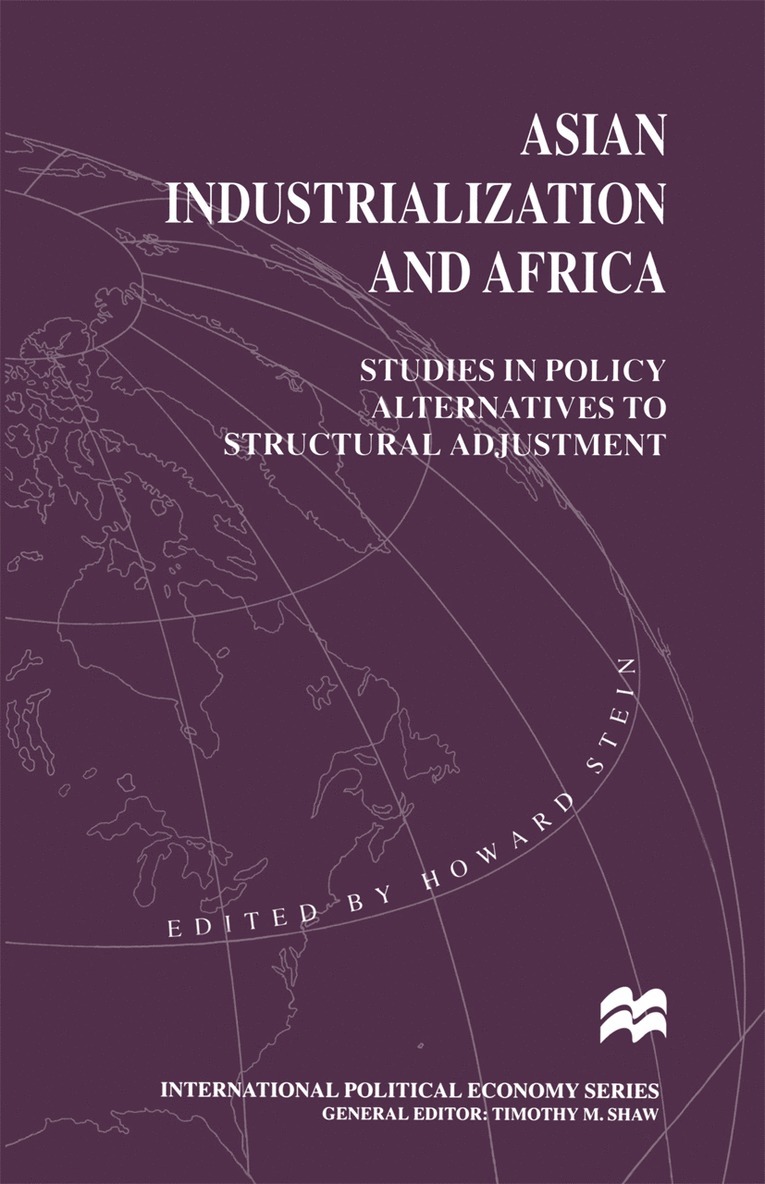 ASIAN INDUSTRIALIZATION AND AFRICA

STUDIES IN POLICY ALTERNATIVES TO STRUCTURAL ADJUSTMENT

EDITED BY HOWARD STEIN

INTERNATIONAL POLITICAL ECONOMY SERIES
GENERAL EDITOR: TIMOTHY M. SHAW